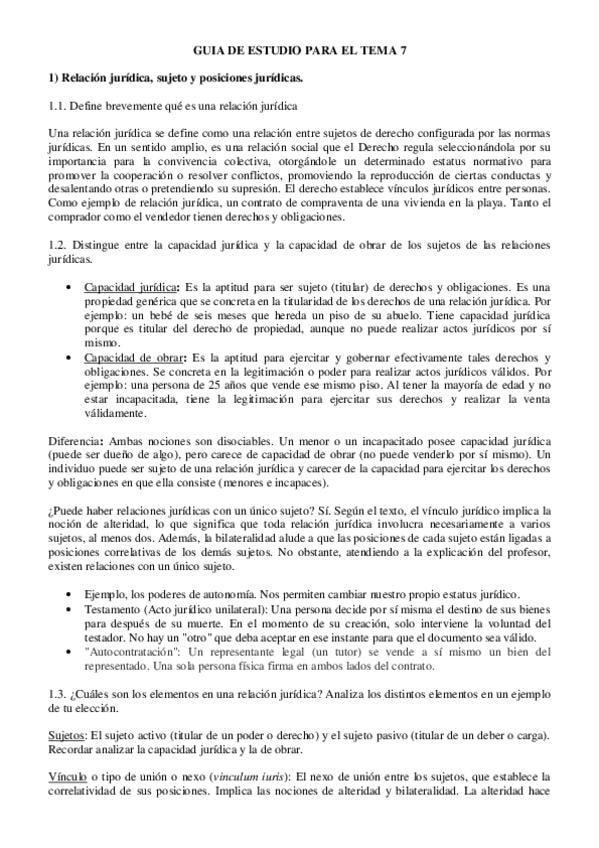 GUIA DE ESTUDIO PARA EL TEMA 7

1) Relación jurídica, sujeto y posiciones jurídicas.

1.1. Define brevemente qué es una relación jurídica

Una relación jurídica se define como una relación entre sujetos de derecho configurada por las normas jurídicas. En un sentido amplio, es una relación social que el Derecho regula seleccionándola por su importancia para la convivencia colectiva, otorgándole un determinado estatus normativo para promover la cooperación o resolver conflictos, promoviendo la reproducción de ciertas conductas y desalentando otras o pretendiendo su supresión. El derecho establece vínculos jurídicos entre personas. Como ejemplo de relación jurídica, un contrato de compraventa de una vivienda en la playa. Tanto el comprador como el vendedor tienen derechos y obligaciones.

1.2. Distingue entre la capacidad jurídica y la capacidad de obrar de los sujetos de las relaciones jurídicas.

• Capacidad jurídica: Es la aptitud para ser sujeto (titular) de derechos y obligaciones. Es una propiedad genérica que se concreta en la titularidad de los derechos de una relación jurídica. Por ejemplo: un bebé de seis meses que hereda un piso de su abuelo. Tiene capacidad jurídica porque es titular del derecho de propiedad, aunque no puede realizar actos jurídicos por sí mismo.
• Capacidad de obrar: Es la aptitud para ejercitar y gobernar efectivamente tales derechos y obligaciones. Se concreta en la legitimación o poder para realizar actos jurídicos válidos. Por ejemplo: una persona de 25 años que vende ese mismo piso. Al tener la mayoría de edad y no estar incapacitada, tiene la legitimación para ejercitar sus derechos y realizar la venta válidamente.

Diferencia: Ambas nociones son disociables. Un menor o un incapacitado posee capacidad jurídica (puede ser dueño de algo), pero carece de capacidad de obrar (no puede venderlo por sí mismo). Un individuo puede ser sujeto de una relación jurídica y carecer de la capacidad para ejercitar los derechos y obligaciones en que ella consiste (menores e incapaces).

¿Puede haber relaciones jurídicas con un único sujeto? Sí. Según el texto, el vínculo jurídico implica la noción de alteridad, lo que significa que toda relación jurídica involucra necesariamente a varios sujetos, al menos dos. Además, la bilateralidad alude a que las posiciones de cada sujeto están ligadas a posiciones correlativas de los demás sujetos. No obstante, atendiendo a la explicación del profesor, existen relaciones con un único sujeto.

• Ejemplo, los poderes de autonomía. Nos permiten cambiar nuestro propio estatus jurídico.
• Testamento (Acto jurídico unilateral): Una persona decide por sí misma el destino de sus bienes para después de su muerte. En el momento de su creación, solo interviene la voluntad del testador. No hay un "otro" que deba aceptar en ese instante para que el documento sea válido.
• "Autocontratación": Un representante legal (un tutor) se vende a sí mismo un bien del representado. Una sola persona física firma en ambos lados del contrato.

1.3. ¿Cuáles son los elementos en una relación jurídica? Analiza los distintos elementos en un ejemplo de tu elección.

Sujetos: El sujeto activo (titular de un poder o derecho) y el sujeto pasivo (titular de un deber o carga). Recordar analizar la capacidad jurídica y la de obrar.

Vínculo o tipo de unión o nexo (vinculum iuris): El nexo de unión entre los sujetos, que establece la correlatividad de sus posiciones. Implica las nociones de alteridad y bilateralidad. La alteridad hace